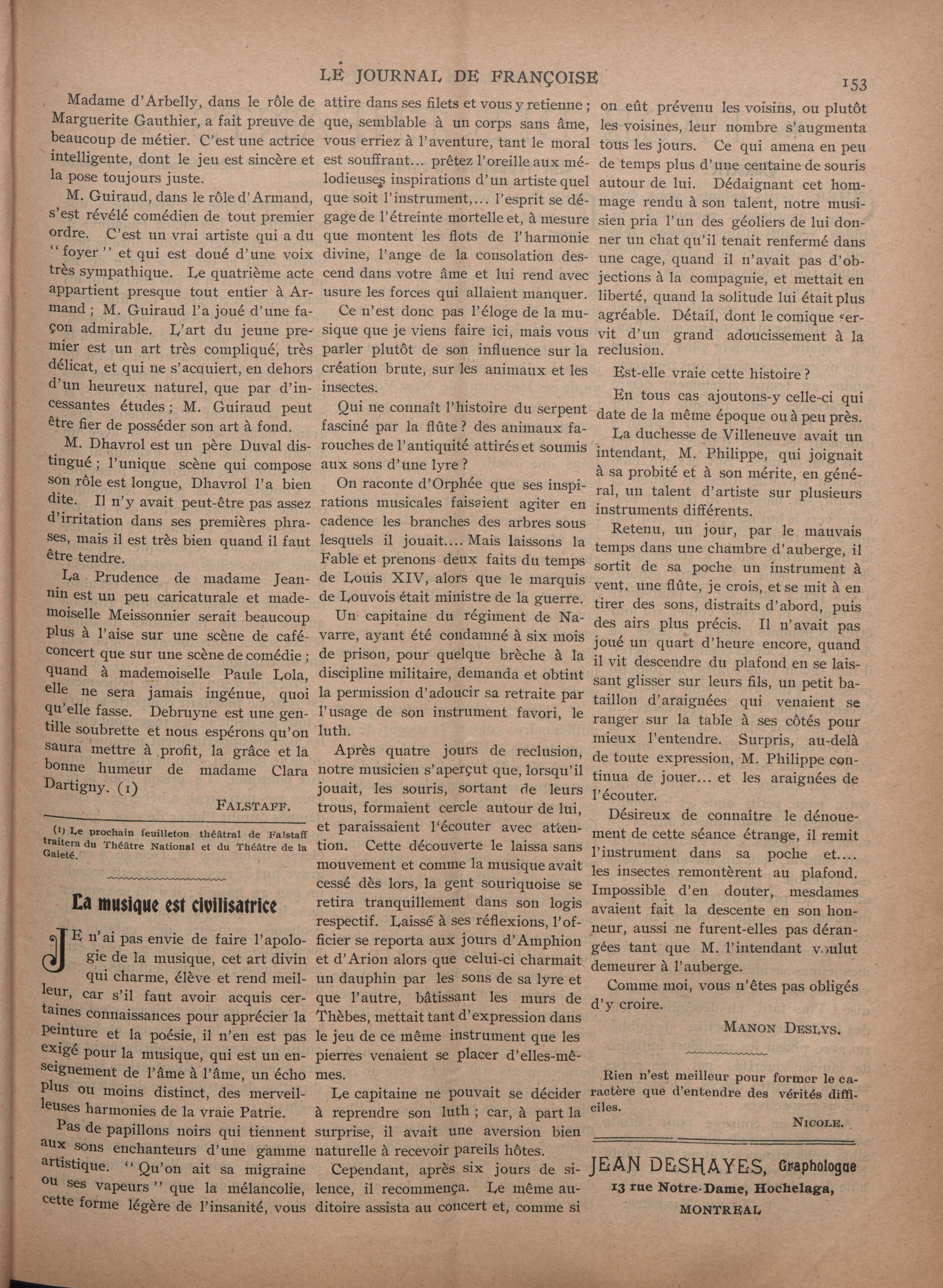 LE JOURNAL DE FRANÇOISE

153

Madame d'Arbelly, dans le rôle de Marguerite Gauthier, a fait preuve de beaucoup de métier. C'est une actrice intelligente, dont le jeu est sincère et la pose toujours juste.

M. Guiraud, dans le rôle d'Armand, s'est révélé comédien de tout premier ordre. C'est un vrai artiste qui a du "foyer" et qui est doué d'une voix très sympathique. Le quatrième acte appartient presque tout entier à Armand ; M. Guiraud l'a joué d'une façon admirable. L'art du jeune premier est un art très compliqué, très délicat, et qui ne s'acquiert, en dehors d'un heureux naturel, que par d'incessantes études ; M. Guiraud peut être fier de posséder son art à fond.

M. Dhavrol est un père Duval distingué ; l'unique scène qui compose son rôle est longue, Dhavrol l'a bien dite. Il n'y avait peut-être pas assez d'irritation dans ses premières phrases, mais il est très bien quand il faut être tendre.

La Prudence de madame Jeannin est un peu caricaturale et mademoiselle Meissonnier serait beaucoup plus à l'aise sur une scène de café-concert que sur une scène de comédie ; quand à mademoiselle Paule Lola, elle ne sera jamais ingénue, quoi qu'elle fasse. Debruyne est une gentille soubrette et nous espérons qu'on saura mettre à profit, la grâce et la bonne humeur de madame Clara Dartigny. (1)

FALSTAFF.

(1) Le prochain feuilleton théâtral de Falstaff traitera du Théâtre National et du Théâtre de la Gaieté.

La musique est civilisatrice

JE n'ai pas envie de faire l'apologie de la musique, cet art divin qui charme, élève et rend meilleur, car s'il faut avoir acquis certaines connaissances pour apprécier la peinture et la poésie, il n'en est pas exigé pour la musique, qui est un enseignement de l'âme à l'âme, un écho plus ou moins distinct, des merveilleuses harmonies de la vraie Patrie.

Pas de papillons noirs qui tiennent aux sons enchanteurs d'une gamme artistique. "Qu'on ait sa migraine ou ses vapeurs" que la mélancolie, cette forme légère de l'insanité, vous attire dans ses filets et vous y retienne ; que, semblable à un corps sans âme, vous erriez à l'aventure, tant le moral est souffrant… prêtez l'oreille aux mélodieuses inspirations d'un artiste quel que soit l'instrument,… l'esprit se dégage de l'étreinte mortelle et, à mesure que montent les flots de l'harmonie divine, l'ange de la consolation descend dans votre âme et lui rend avec usure les forces qui allaient manquer.

Ce n'est donc pas l'éloge de la musique que je viens faire ici, mais vous parler plutôt de son influence sur la création brute, sur les animaux et les insectes.

Qui ne connaît l'histoire du serpent fasciné par la flûte ? des animaux farouches de l'antiquité attirés et soumis aux sons d'une lyre ?

On raconte d'Orphée que ses inspirations musicales faisaient agiter en cadence les branches des arbres sous lesquels il jouait.... Mais laissons la Fable et prenons deux faits du temps de Louis XIV, alors que le marquis de Louvois était ministre de la guerre.

Un capitaine du régiment de Navarre, ayant été condamné à six mois de prison, pour quelque brèche à la discipline militaire, demanda et obtint la permission d'adoucir sa retraite par l'usage de son instrument favori, le luth.

Après quatre jours de reclusion, notre musicien s'aperçut que, lorsqu'il jouait, les souris, sortant de leurs trous, formaient cercle autour de lui, et paraissaient l'écouter avec attention. Cette découverte le laissa sans mouvement et comme la musique avait cessé dès lors, la gent souriquoise se retira tranquillement dans son logis respectif. Laissé à ses réflexions, l'officier se reporta aux jours d'Amphion et d'Arion alors que celui-ci charmait un dauphin par les sons de sa lyre et que l'autre, bâtissant les murs de Thèbes, mettait tant d'expression dans le jeu de ce même instrument que les pierres venaient se placer d'elles-mêmes.

Le capitaine ne pouvait se décider à reprendre son luth ; car, à part la surprise, il avait une aversion bien naturelle à recevoir pareils hôtes.

Cependant, après six jours de silence, il recommença. Le même auditoire assista au concert et, comme si on eût prévenu les voisins, ou plutôt les voisines, leur nombre s'augmenta tous les jours. Ce qui amena en peu de temps plus d'une centaine de souris autour de lui. Dédaignant cet hommage rendu à son talent, notre musisien pria l'un des géoliers de lui donner un chat qu'il tenait renfermé dans une cage, quand il n'avait pas d'objections à la compagnie, et mettait en liberté, quand la solitude lui était plus agréable. Détail, dont le comique servit d'un grand adoucissement à la reclusion.

Est-elle vraie cette histoire ?

En tous cas ajoutons-y celle-ci qui date de la même époque ou à peu près.

La duchesse de Villeneuve avait un intendant, M. Philippe, qui joignait à sa probité et à son mérite, en général, un talent d'artiste sur plusieurs instruments différents.

Retenu, un jour, par le mauvais temps dans une chambre d'auberge, il sortit de sa poche un instrument à vent, une flûte, je crois, et se mit à en tirer des sons, distraits d'abord, puis des airs plus précis. Il n'avait pas joué un quart d'heure encore, quand il vit descendre du plafond en se laissant glisser sur leurs fils, un petit bataillon d'araignées qui venaient se ranger sur la table à ses côtés pour mieux l'entendre. Surpris, au-delà de toute expression, M. Philippe continua de jouer… et les araignées de l'écouter.

Désireux de connaître le dénouement de cette séance étrange, il remit l'instrument dans sa poche et.... les insectes remontèrent au plafond. Impossible d'en douter, mesdames avaient fait la descente en son honneur, aussi ne furent-elles pas dérangées tant que M. l'intendant voulut demeurer à l'auberge.

Comme moi, vous n'êtes pas obligés d'y croire.

MANON DESLYS.

Rien n'est meilleur pour former le caractère que d'entendre des vérités difficiles.

NICOLE.

JEAN DESHAYES, Graphologue
13 rue Notre-Dame, Hochelaga,
MONTREAL